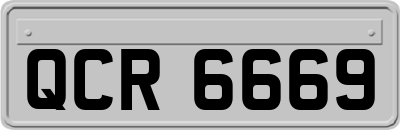 QCR 6669